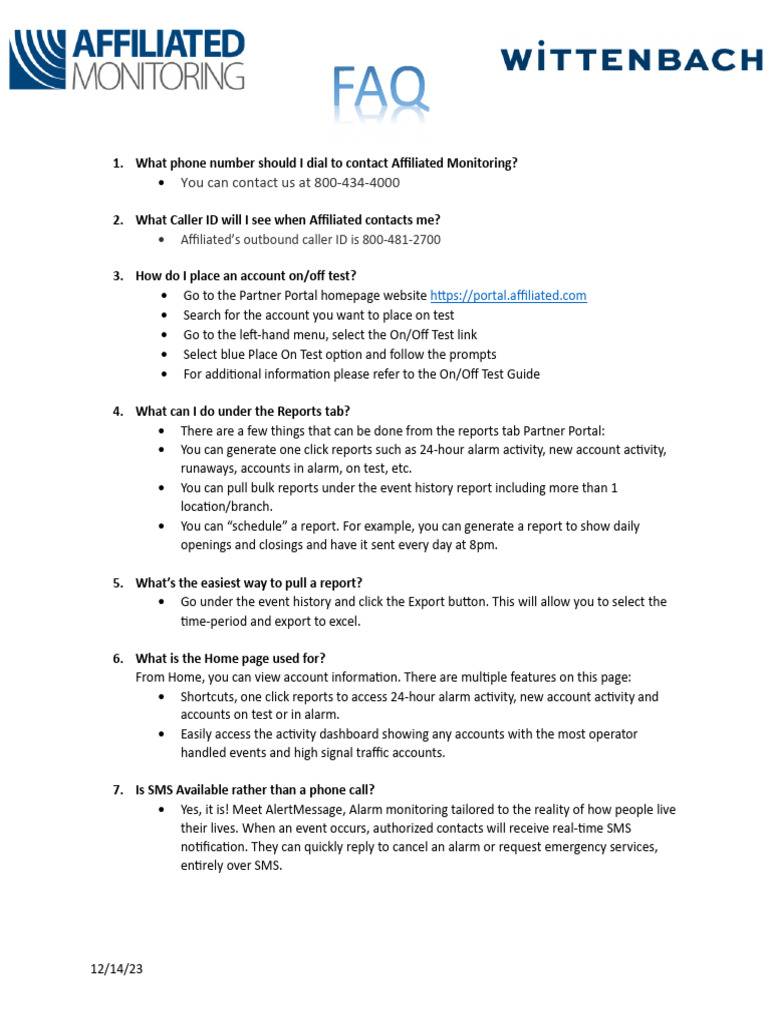 AFFILIATED MONITORING

FAQ

WITTENBACH

1. What phone number should I dial to contact Affiliated Monitoring?
• You can contact us at 800-434-4000

2. What Caller ID will I see when Affiliated contacts me?
• Affiliated's outbound caller ID is 800-481-2700

3. How do I place an account on/off test?
• Go to the Partner Portal homepage website https://portal.affiliated.com
• Search for the account you want to place on test
• Go to the left-hand menu, select the On/Off Test link
• Select blue Place On Test option and follow the prompts
• For additional information please refer to the On/Off Test Guide

4. What can I do under the Reports tab?
• There are a few things that can be done from the reports tab Partner Portal:
• You can generate one click reports such as 24-hour alarm activity, new account activity, runaways, accounts in alarm, on test, etc.
• You can pull bulk reports under the event history report including more than 1 location/branch.
• You can "schedule" a report. For example, you can generate a report to show daily openings and closings and have it sent every day at 8pm.

5. What's the easiest way to pull a report?
• Go under the event history and click the Export button. This will allow you to select the time-period and export to excel.

6. What is the Home page used for?
From Home, you can view account information. There are multiple features on this page:
• Shortcuts, one click reports to access 24-hour alarm activity, new account activity and accounts on test or in alarm.
• Easily access the activity dashboard showing any accounts with the most operator handled events and high signal traffic accounts.

7. Is SMS Available rather than a phone call?
• Yes, it is! Meet AlertMessage, Alarm monitoring tailored to the reality of how people live their lives. When an event occurs, authorized contacts will receive real-time SMS notification. They can quickly reply to cancel an alarm or request emergency services, entirely over SMS.

12/14/23